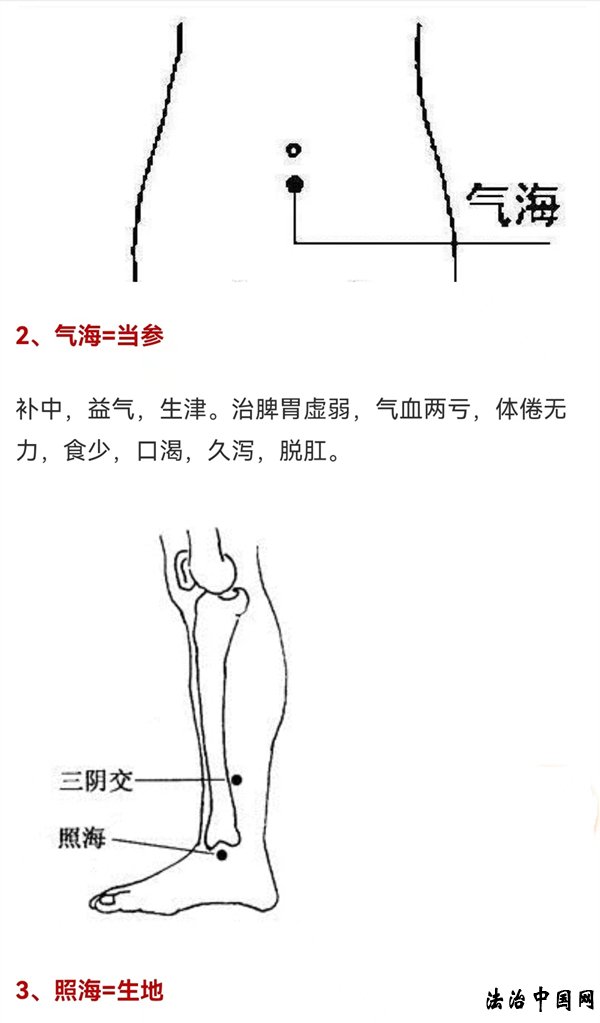 气海

2、气海=当参

补中，益气，生津。治脾胃虚弱，气血两亏，体倦无力，食少，口渴，久泻，脱肛。

三阴交

照海

3、照海=生地

法治中国网